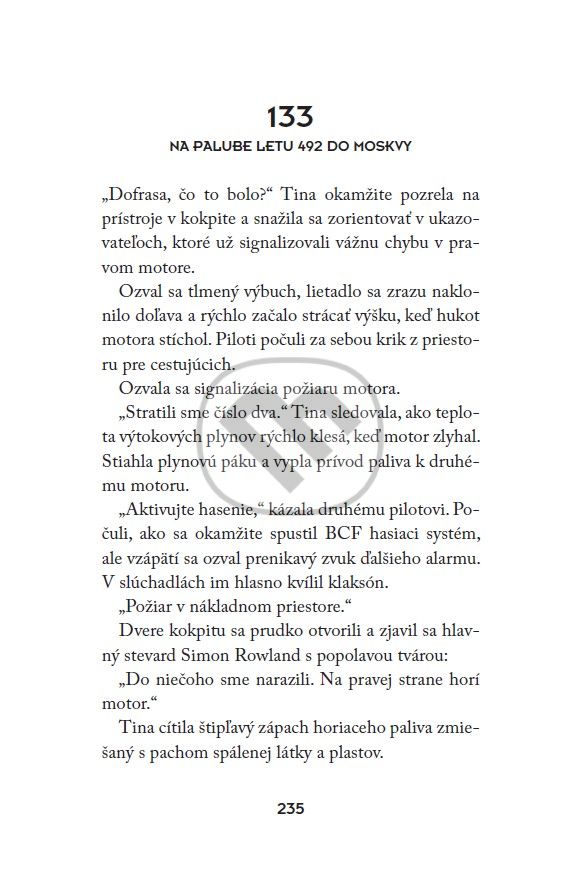 133

NA PALUBE LETU 492 DO MOSKVY

„Dofrasa, čo to bolo?“ Tina okamžite pozrela na prístroje v kokpite a snažila sa zorientovať v ukazovateľoch, ktoré už signalizovali vážnu chybu v pravom motore.

Ozval sa tlmený výbuch, lietadlo sa zrazu naklonilo doľava a rýchlo začalo strácať výšku, keď hukot motora stíchol. Piloti počuli za sebou krik z priestoru pre cestujúcich.

Ozvala sa signalizácia požiaru motora.

„Stratili sme číslo dva.“ Tina sledovala, ako teplota výtokových plynov rýchlo klesá, keď motor zlyhal. Stiahla plynovú páku a vypla prívod paliva k druhému motoru.

„Aktivujte hasenie,“ kázala druhému pilotovi. Počuli, ako sa okamžite spustil BCF hasiaci systém, ale vzápätí sa ozval prenikavý zvuk ďalšieho alarmu. V slúchadlách im hlasno kvílil klaksón.

„Požiar v nákladnom priestore.“

Dvere kokpitu sa prudko otvorili a zjavil sa hlavný stevard Simon Rowland s popolavou tvárou:

„Do niečoho sme narazili. Na pravej strane horí motor.“

Tina cítila štipľavý zápach horiaceho paliva zmiešaný s pachom spálenej látky a plastov.

235